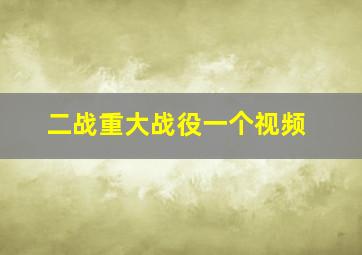 二战重大战役一个视频